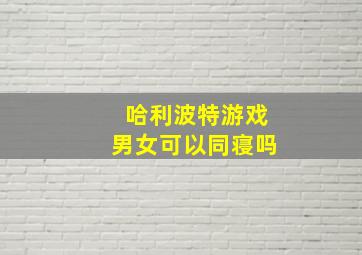 哈利波特游戏
男女可以同寝吗